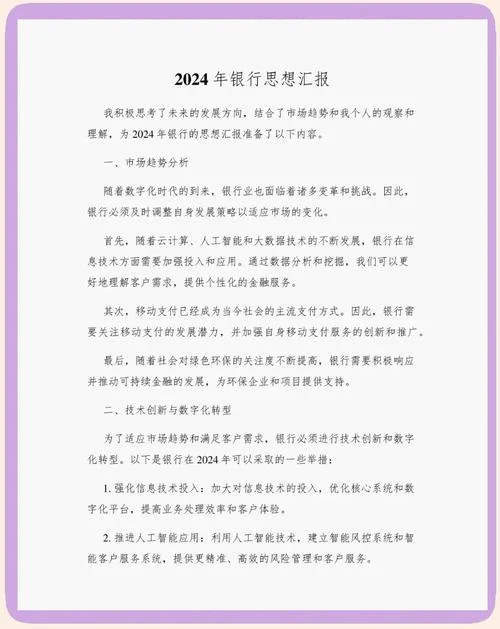 2024 年银行思想汇报

我积极思考了未来的发展方向，结合了市场趋势和我个人的观察和理解，为 2024 年银行的思想汇报准备了以下内容。

一、市场趋势分析

随着数字化时代的到来，银行业也面临着诸多变革和挑战。因此，银行必须及时调整自身发展策略以适应市场的变化。

首先，随着云计算、人工智能和大数据技术的不断发展，银行在信息技术方面需要加强投入和应用。通过数据分析和挖掘，我们可以更好地理解客户需求，提供个性化的金融服务。

其次，移动支付已经成为当今社会的主流支付方式。因此，银行需要关注移动支付的发展潜力，并加强自身移动支付服务的创新和推广。

最后，随着社会对绿色环保的关注度不断提高，银行需要积极响应并推动可持续金融的发展，为环保企业和项目提供支持。

二、技术创新与数字化转型

为了适应市场趋势和满足客户需求，银行必须进行技术创新和数字化转型。以下是银行在 2024 年可以采取的一些举措：

1. 强化信息技术投入：加大对信息技术的投入，优化核心系统和数字化平台，提高业务处理效率和客户体验。

2. 推进人工智能应用：利用人工智能技术，建立智能风控系统和智能客户服务系统，提供更精准、高效的风险管理和客户服务。